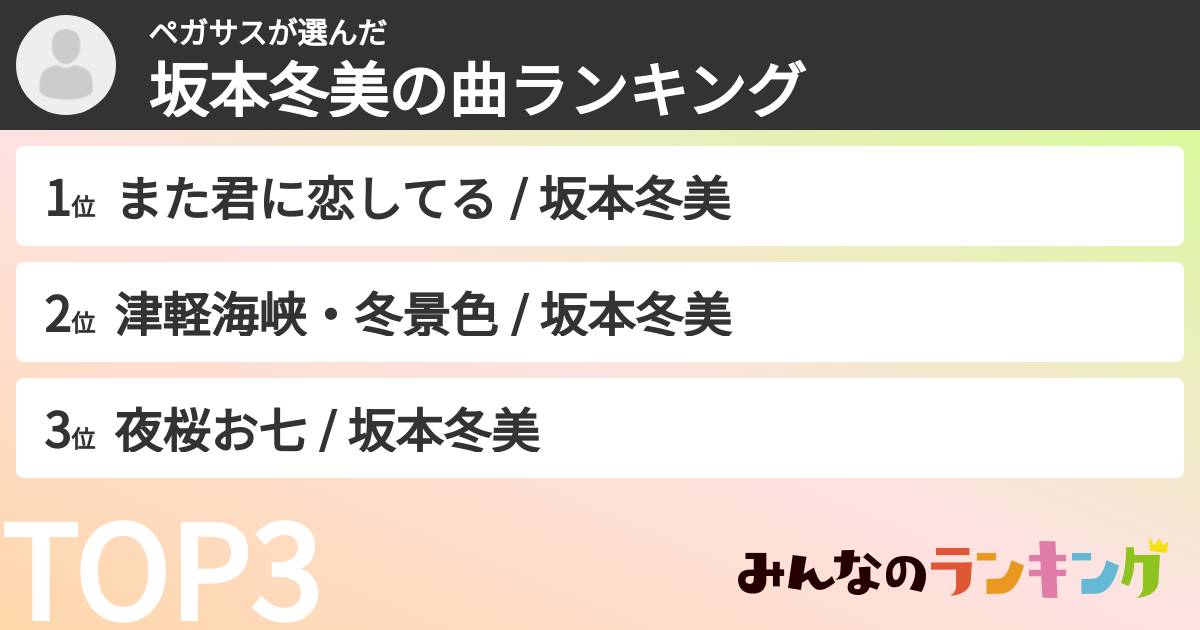 ペガサスが選んだ
坂本冬美の曲ランキング

1位 また君に恋してる / 坂本冬美

2位 津軽海峡・冬景色 / 坂本冬美

3位 夜桜お七 / 坂本冬美

TOP3

みんなのランキング